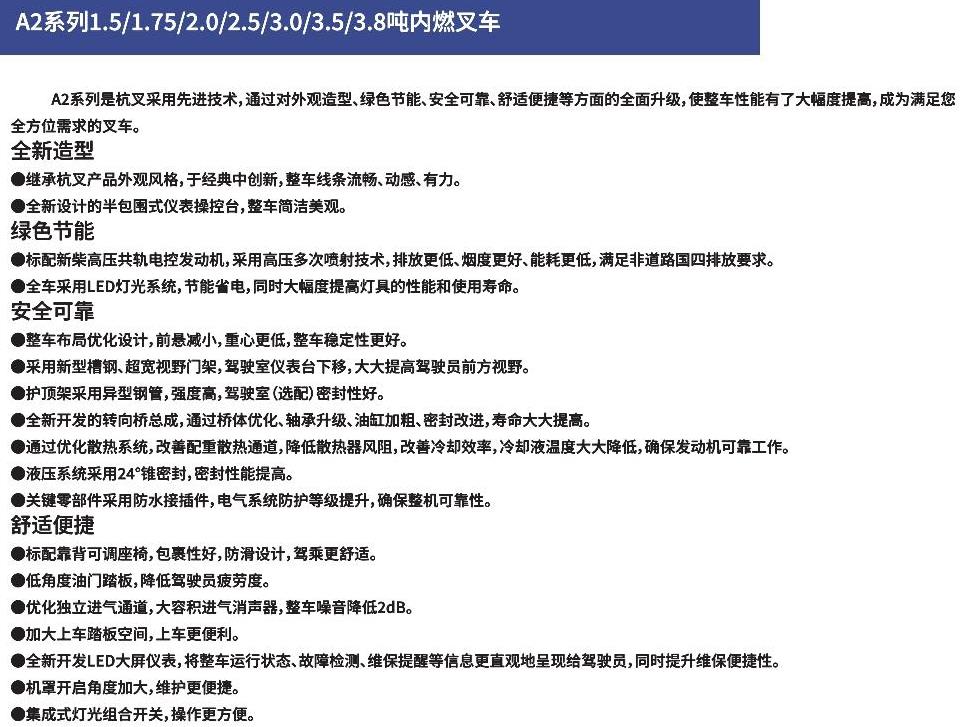 A2系列1.5/1.75/2.0/2.5/3.0/3.5/3.8吨内燃叉车

A2系列是杭叉采用先进技术，通过对外观造型、绿色节能、安全可靠、舒适便捷等方面的全面升级，使整车性能有了大幅度提高，成为满足您全方位需求的叉车。

全新造型
●继承杭叉产品外观风格，于经典中创新，整车线条流畅、动感、有力。
●全新设计的半包围式仪表操控台，整车简洁美观。

绿色节能
●标配新柴高压共轨电控发动机，采用高压多次喷射技术，排放更低、烟度更好、能耗更低，满足非道路国四排放要求。
●全车采用LED灯光系统，节能省电，同时大幅度提高灯具的性能和使用寿命。

安全可靠
●整车布局优化设计，前悬减小，重心更低，整车稳定性更好。
●采用新型槽钢、超宽视野门架，驾驶室仪表台下移，大大提高驾驶员前方视野。
●护顶架采用异型钢管，强度高，驾驶室（选配）密封性好。
●全新开发的转向桥总成，通过桥体优化、轴承升级、油缸加粗、密封改进，寿命大大提高。
●通过优化散热系统，改善配重散热通道，降低散热器风阻，改善冷却效率，冷却液温度大大降低，确保发动机可靠工作。
●液压系统采用24°锥密封，密封性能提高。
●关键零部件采用防水接插件，电气系统防护等级提升，确保整机可靠性。

舒适便捷
●标配靠背可调座椅，包裹性好，防滑设计，驾乘更舒适。
●低角度油门踏板，降低驾驶员疲劳度。
●优化独立进气通道，大容积进气消声器，整车噪音降低2dB。
●加大上车踏板空间，上车更便利。
●全新开发LED大屏仪表，将整车运行状态、故障检测、维保提醒等信息更直观地呈现给驾驶员，同时提升维保便捷性。
●机罩开启角度加大，维护更便捷。
●集成式灯光组合开关，操作更方便。